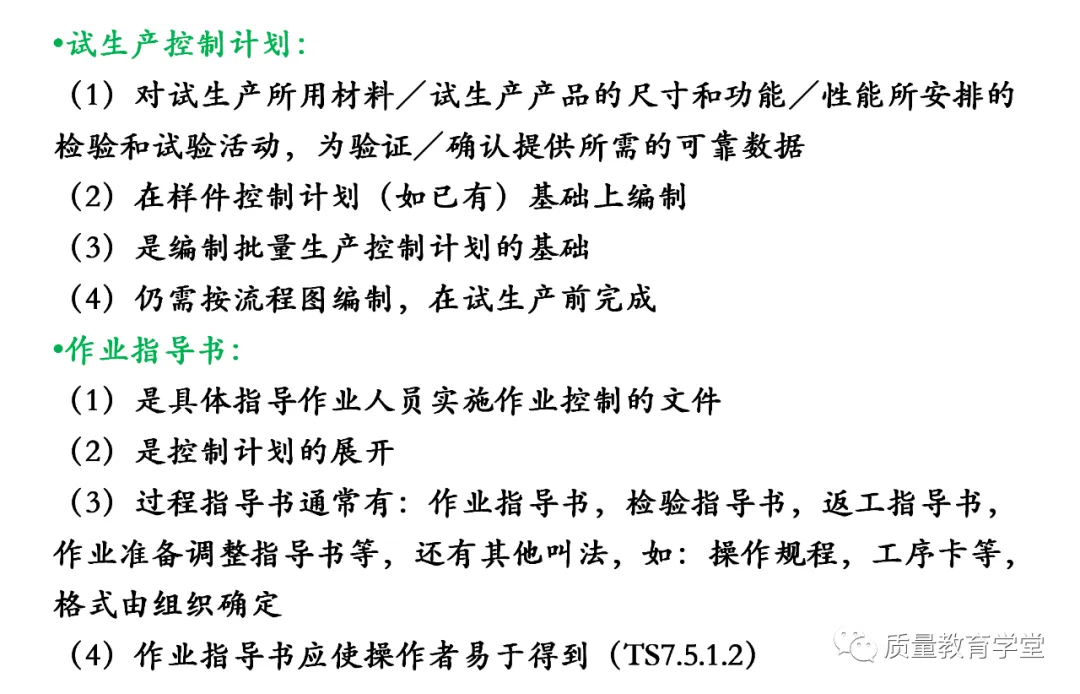 •试生产控制计划：
（1）对试生产所用材料／试生产产品的尺寸和功能／性能所安排的检验和试验活动，为验证／确认提供所需的可靠数据
（2）在样件控制计划（如已有）基础上编制
（3）是编制批量生产控制计划的基础
（4）仍需按流程图编制，在试生产前完成
•作业指导书：
（1）是具体指导作业人员实施作业控制的文件
（2）是控制计划的展开
（3）过程指导书通常有：作业指导书，检验指导书，返工指导书，作业准备调整指导书等，还有其他叫法，如：操作规程，工序卡等，格式由组织确定
（4）作业指导书应使操作者易于得到（TS7.5.1.2）
质量教育学堂